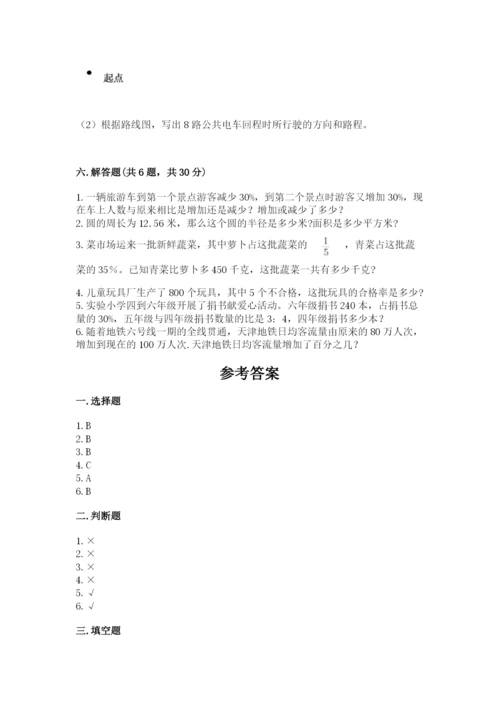 起点

（2）根据路线图，写出 8 路公共电车回程时所行驶的方向和路程。

六. 解答题（共 6 题，共 30 分）

1. 一辆旅游车到第一个景点游客减少 30%，到第二个景点时游客又增加 30%，现在车上人数与原来相比是增加还是减少？增加或减少了多少？
2. 圆的周长为 12.56 米，那么这个圆的半径是多少米?面积是多少平方米？
3. 菜市场运来一批新鲜蔬菜，其中萝卜占这批蔬菜的 $\frac{1}{5}$ ，青菜占这批蔬菜的 35%。已知青菜比萝卜多 450 千克，这批蔬菜一共有多少千克？
4. 儿童玩具厂生产了 800 个玩具，其中 5 个不合格，这批玩具的合格率是多少？
5. 实验小学四到六年级开展了捐书献爱心活动。六年级捐书 240 本，占捐书总量的 30%，五年级与四年级捐书数量的比是 3：4，四年级捐书多少本？
6. 随着地铁六号线一期的全线贯通，天津地铁日均客流量由原来的 80 万人次，增加到现在的 100 万人次. 天津地铁日均客流量增加了百分之几？

参考答案

一. 选择题

1. B
2. B
3. B
4. C
5. A
6. B

二. 判断题

1. ×
2. ×
3. ×
4. ×
5. √
6. √

三. 填空题